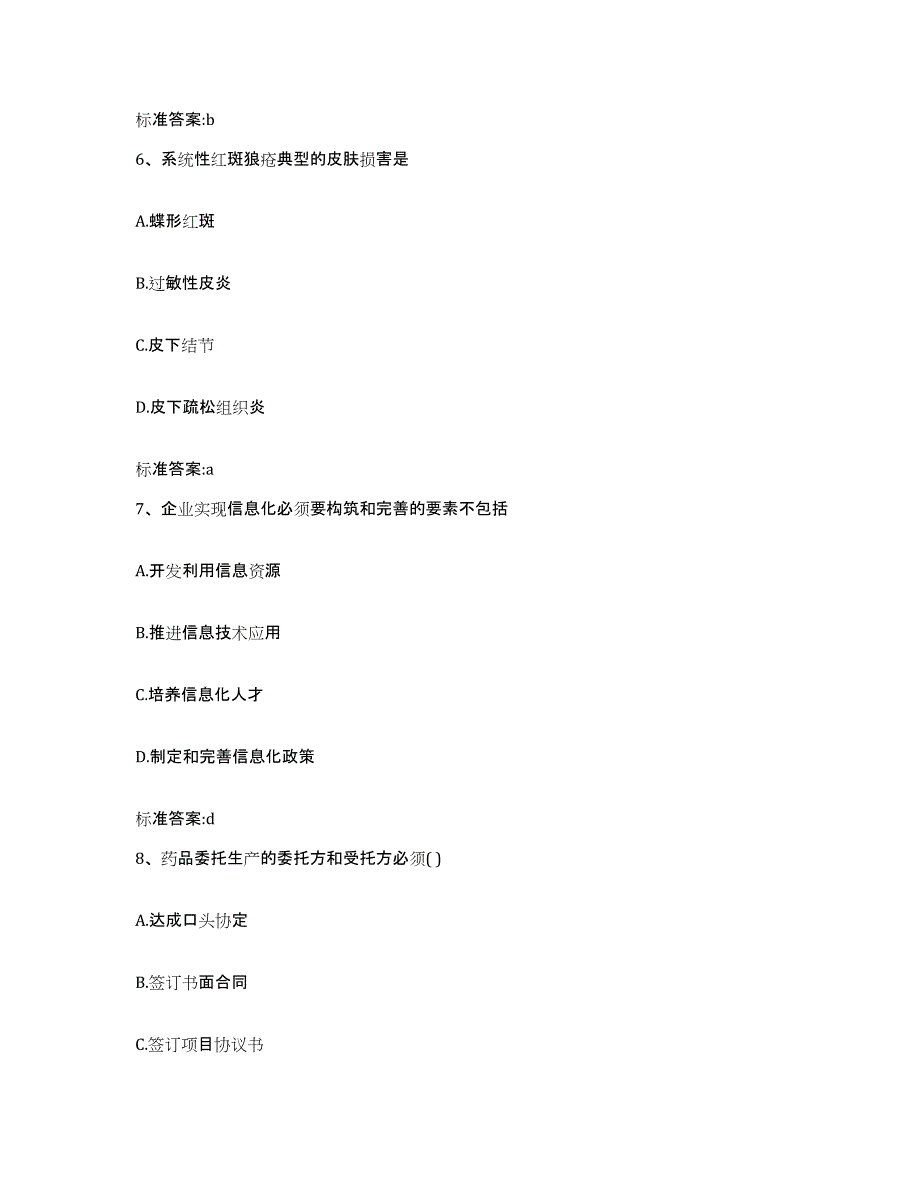 标准答案:b

6、系统性红斑狼疮典型的皮肤损害是

A.蝶形红斑

B.过敏性皮炎

C.皮下结节

D.皮下疏松组织炎

标准答案:a

7、企业实现信息化必须要构筑和完善的要素不包括

A.开发利用信息资源

B.推进信息技术应用

C.培养信息化人才

D.制定和完善信息化政策

标准答案:d

8、药品委托生产的委托方和受托方必须( )

A.达成口头协定

B.签订书面合同

C.签订项目协议书